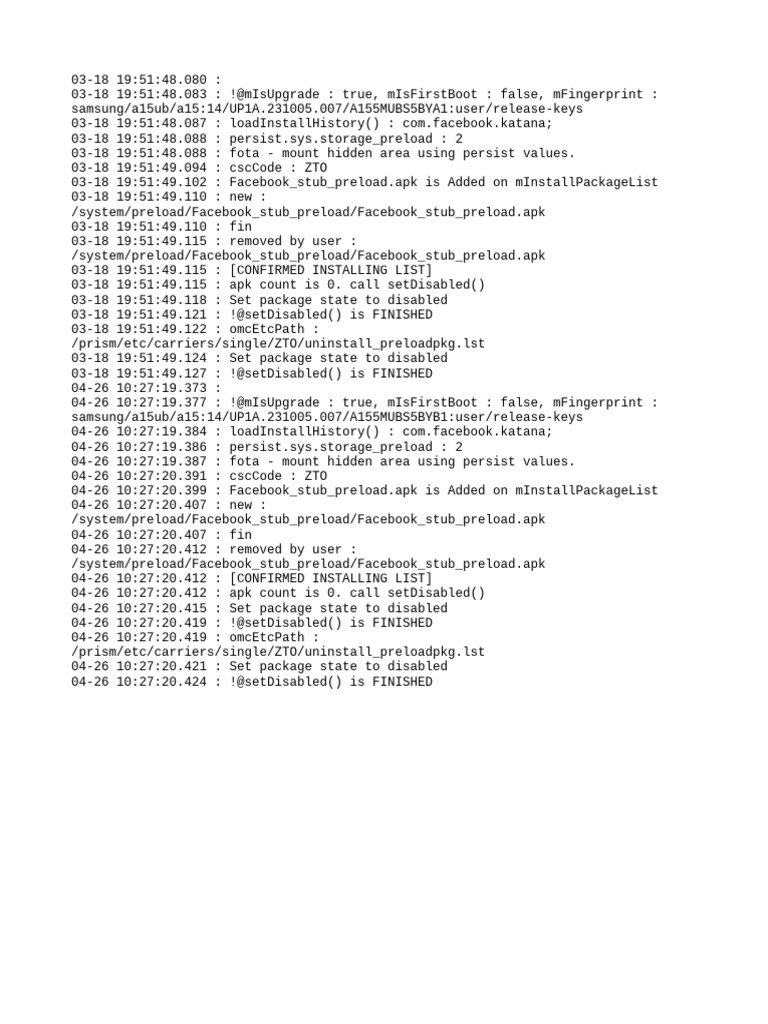 03-18 19:51:48.080 :
03-18 19:51:48.083 : !@mIsUpgrade : true, mIsFirstBoot : false, mFingerprint : samsung/a15ub/a15:14/UP1A.231005.007/A155MUBS5BYA1:user/release-keys
03-18 19:51:48.087 : loadInstallHistory() : com.facebook.katana;
03-18 19:51:48.088 : persist.sys.storage_preload : 2
03-18 19:51:48.088 : fota - mount hidden area using persist values.
03-18 19:51:49.094 : cscCode : ZTO
03-18 19:51:49.102 : Facebook_stub_preload.apk is Added on mInstallPackageList
03-18 19:51:49.110 : new : /system/preload/Facebook_stub_preload/Facebook_stub_preload.apk
03-18 19:51:49.110 : fin
03-18 19:51:49.115 : removed by user : /system/preload/Facebook_stub_preload/Facebook_stub_preload.apk
03-18 19:51:49.115 : [CONFIRMED INSTALLING LIST]
03-18 19:51:49.115 : apk count is 0. call setDisabled()
03-18 19:51:49.118 : Set package state to disabled
03-18 19:51:49.121 : !@setDisabled() is FINISHED
03-18 19:51:49.122 : omcEtcPath : /prism/etc/carriers/single/ZTO/uninstall_preloadpkg.lst
03-18 19:51:49.124 : Set package state to disabled
03-18 19:51:49.127 : !@setDisabled() is FINISHED
04-26 10:27:19.373 :
04-26 10:27:19.377 : !@mIsUpgrade : true, mIsFirstBoot : false, mFingerprint : samsung/a15ub/a15:14/UP1A.231005.007/A155MUBS5BYB1:user/release-keys
04-26 10:27:19.384 : loadInstallHistory() : com.facebook.katana;
04-26 10:27:19.386 : persist.sys.storage_preload : 2
04-26 10:27:19.387 : fota - mount hidden area using persist values.
04-26 10:27:20.391 : cscCode : ZTO
04-26 10:27:20.399 : Facebook_stub_preload.apk is Added on mInstallPackageList
04-26 10:27:20.407 : new : /system/preload/Facebook_stub_preload/Facebook_stub_preload.apk
04-26 10:27:20.407 : fin
04-26 10:27:20.412 : removed by user : /system/preload/Facebook_stub_preload/Facebook_stub_preload.apk
04-26 10:27:20.412 : [CONFIRMED INSTALLING LIST]
04-26 10:27:20.412 : apk count is 0. call setDisabled()
04-26 10:27:20.415 : Set package state to disabled
04-26 10:27:20.419 : !@setDisabled() is FINISHED
04-26 10:27:20.419 : omcEtcPath : /prism/etc/carriers/single/ZTO/uninstall_preloadpkg.lst
04-26 10:27:20.421 : Set package state to disabled
04-26 10:27:20.424 : !@setDisabled() is FINISHED